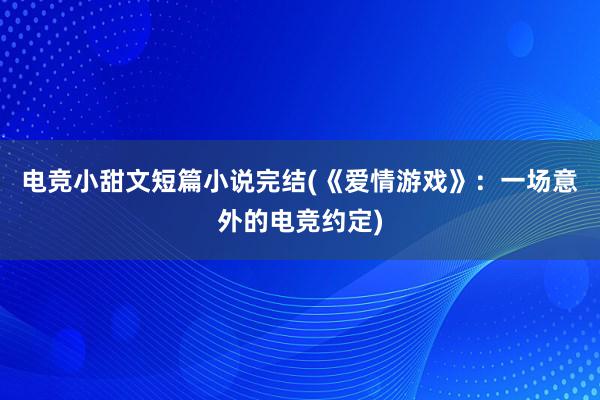 电竞小甜文短篇小说完结(《爱情游戏》：一场意外的电竞约定)